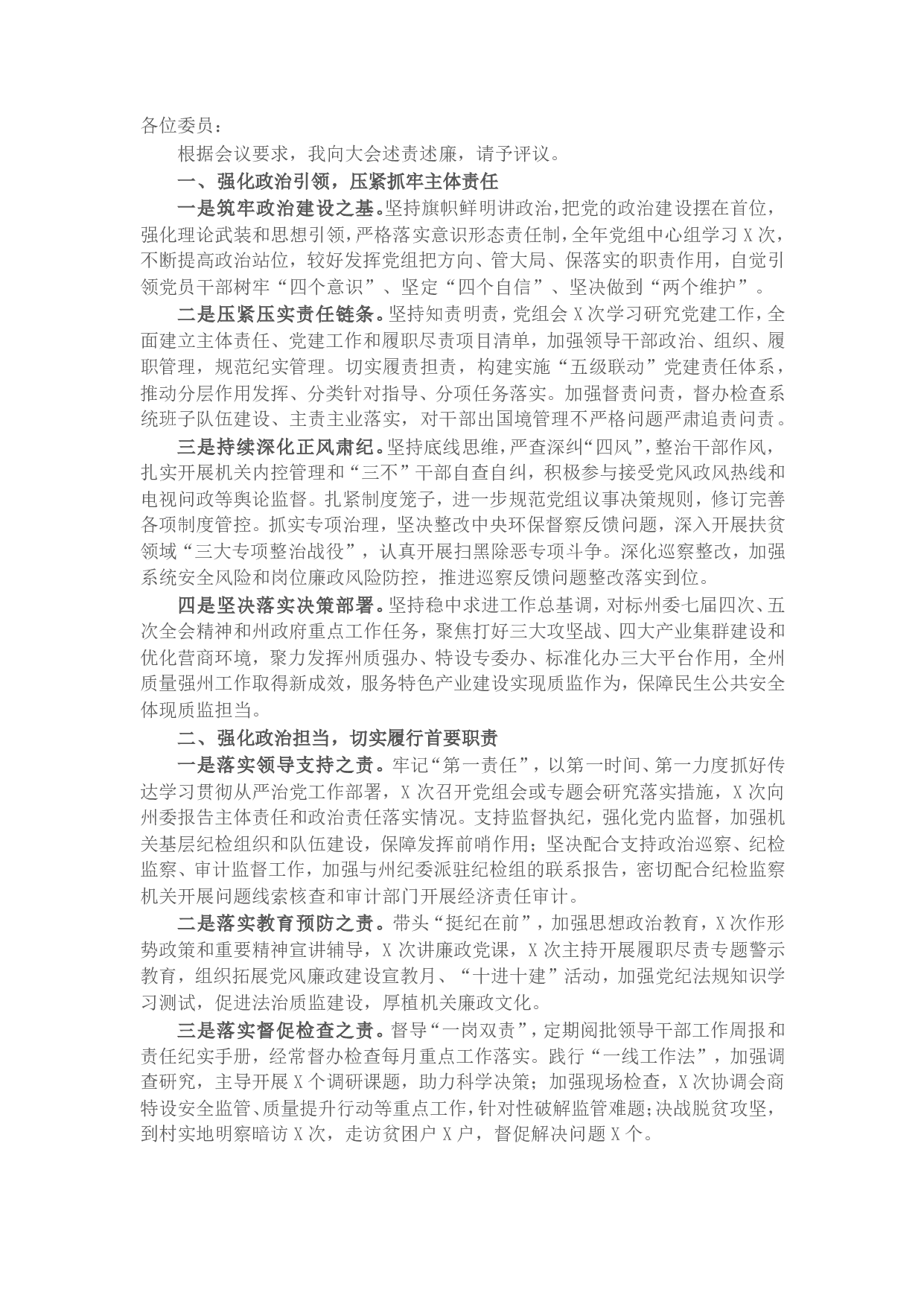 各位委员：

根据会议要求，我向大会述责述廉，请予评议。

一、强化政治引领，压紧抓牢主体责任

一是筑牢政治建设之基。坚持旗帜鲜明讲政治，把党的政治建设摆在首位，强化理论武装和思想引领，严格落实意识形态责任制，全年党组中心组学习X次，不断提高政治站位，较好发挥党组把方向、管大局、保落实的职责作用，自觉引领党员干部树牢“四个意识”、坚定“四个自信”、坚决做到“两个维护”。

二是压紧压实责任链条。坚持知责明责，党组会X次学习研究党建工作，全面建立主体责任、党建工作和履职尽责项目清单，加强领导干部政治、组织、履职管理，规范纪实管理。切实履责担责，构建实施“五级联动”党建责任体系，推动分层作用发挥、分类针对指导、分项任务落实。加强督责问责，督办检查系统班子队伍建设、主责主业落实，对干部出国境管理不严格问题严肃追责问责。

三是持续深化正风肃纪。坚持底线思维，严查深纠“四风”，整治干部作风，扎实开展机关内控管理和“三不”干部自查自纠，积极参与接受党风政风热线和电视问政等舆论监督。扎紧制度笼子，进一步规范党组议事决策规则，修订完善各项制度管控。抓实专项治理，坚决整改中央环保督察反馈问题，深入开展扶贫领域“三大专项整治战役”，认真开展扫黑除恶专项斗争。深化巡察整改，加强系统安全风险和岗位廉政风险防控，推进巡察反馈问题整改落实到位。

四是坚决落实决策部署。坚持稳中求进工作总基调，对标州委七届四次、五次全会精神和州政府重点工作任务，聚焦打好三大攻坚战、四大产业集群建设和优化营商环境，聚力发挥州质强办、特设专委办、标准化办三大平台作用，全州质量强州工作取得新成效，服务特色产业建设实现质监作为，保障民生公共安全体现质监担当。

二、强化政治担当，切实履行首要职责

一是落实领导支持之责。牢记“第一责任”，以第一时间、第一力度抓好传达学习贯彻从严治党工作部署，X次召开党组会或专题会研究落实措施，X次向州委报告主体责任和政治责任落实情况。支持监督执纪，强化党内监督，加强机关基层纪检组织和队伍建设，保障发挥前哨作用；坚决配合支持政治巡察、纪检监察、审计监督工作，加强与州纪委派驻纪检组的联系报告，密切配合纪检监察机关开展问题线索核查和审计部门开展经济责任审计。

二是落实教育预防之责。带头“挺纪在前”，加强思想政治教育，X次作形势政策和重要精神宣讲辅导，X次讲廉政党课，X次主持开展履职尽责专题警示教育，组织拓展党风廉政建设宣教月、“十进十建”活动，加强党纪法规知识学习测试，促进法治质监建设，厚植机关廉政文化。

三是落实督促检查之责。督导“一岗双责”，定期阅批领导干部工作周报和责任纪实手册，经常督办检查每月重点工作落实。践行“一线工作法”，加强调查研究，主导开展X个调研课题，助力科学决策；加强现场检查，X次协调会商特设安全监管、质量提升行动等重点工作，针对性破解监管难题；决战脱贫攻坚，到村实地明察暗访X次，走访贫困户X户，督促解决问题X个。